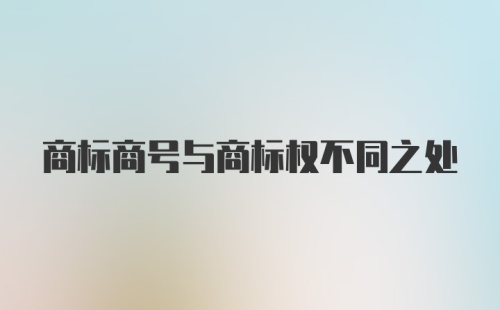 商标商号与商标权不同之处